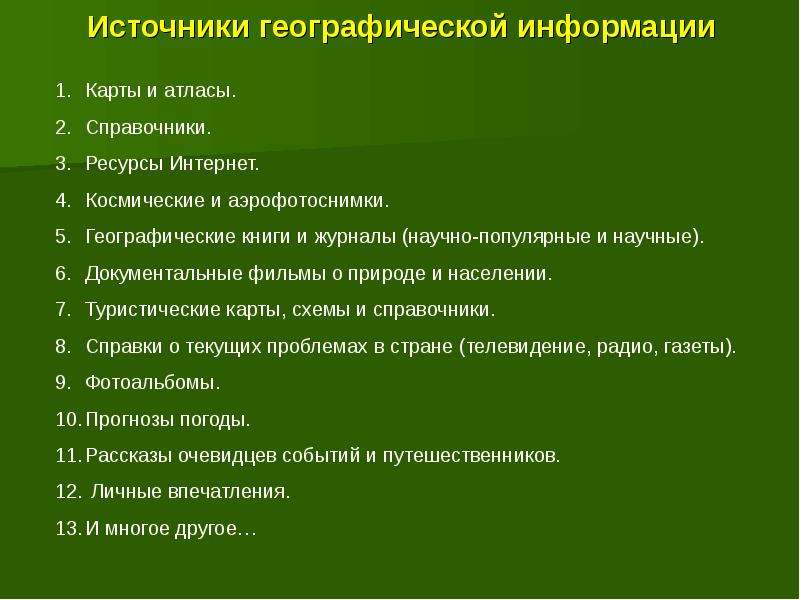 Источники географической информации

1. Карты и атласы.
2. Справочники.
3. Ресурсы Интернет.
4. Космические и аэрофотоснимки.
5. Географические книги и журналы (научно-популярные и научные).
6. Документальные фильмы о природе и населении.
7. Туристические карты, схемы и справочники.
8. Справки о текущих проблемах в стране (телевидение, радио, газеты).
9. Фотоальбомы.
10. Прогнозы погоды.
11. Рассказы очевидцев событий и путешественников.
12. Личные впечатления.
13. И многое другое…